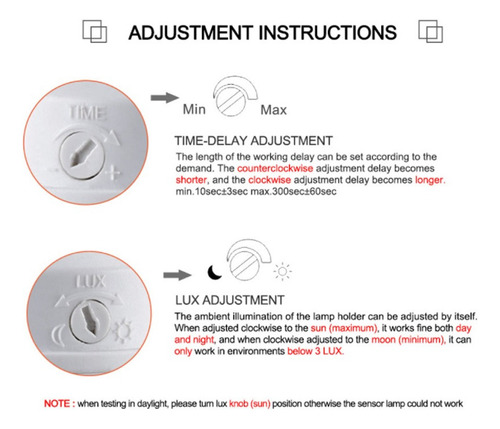 ADJUSTMENT INSTRUCTIONS

TIME

Min Max

TIME-DELAY ADJUSTMENT

The length of the working delay can be set according to the demand. The counterclockwise adjustment delay becomes shorter, and the clockwise adjustment delay becomes longer. min.10sec±3sec max.300sec±60sec

LUX

LUX ADJUSTMENT

The ambient illumination of the lamp holder can be adjusted by itself. When adjusted clockwise to the sun (maximum), it works fine both day and night, and when clockwise adjusted to the moon (minimum), it can only work in environments below 3 LUX.

NOTE : when testing in daylight, please turn lux knob (sun) position otherwise the sensor lamp could not work